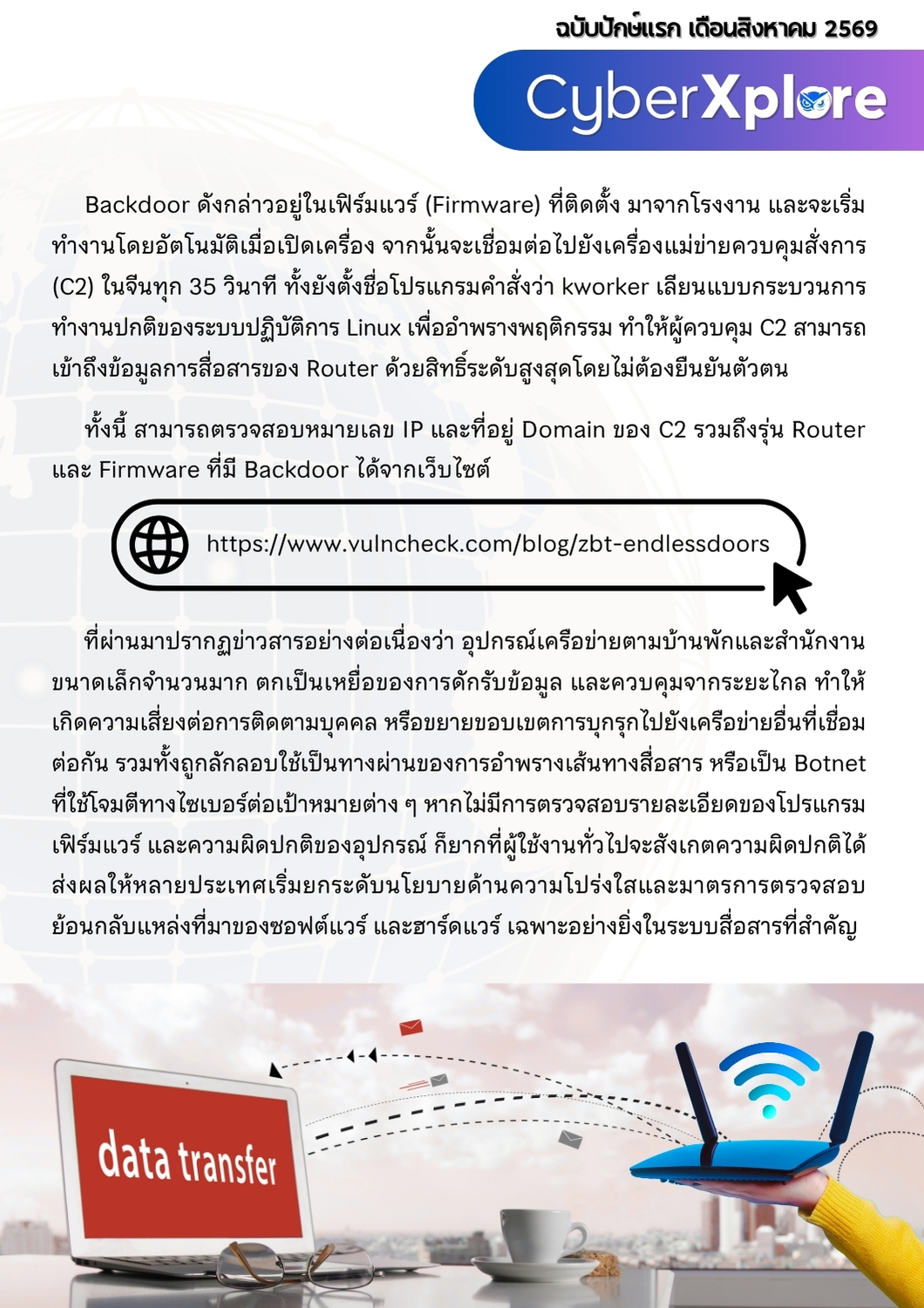 ฉบับปักษ์แรก เดือนสิงหาคม 2569

CyberXplore

Backdoor ดังกล่าวอยู่ในเฟิร์มแวร์ (Firmware) ที่ติดตั้ง มาจากโรงงาน และจะเริ่มทำงานโดยอัตโนมัติเมื่อเปิดเครื่อง จากนั้นจะเชื่อมต่อไปยังเครื่องแม่ข่ายควบคุมสั่งการ (C2) ในจีนทุก 35 วินาที ทั้งยังตั้งชื่อโปรแกรมคำสั่งว่า kworker เลียนแบบกระบวนการทำงานปกติของระบบปฏิบัติการ Linux เพื่ออำพรางพฤติกรรม ทำให้ผู้ควบคุม C2 สามารถเข้าถึงข้อมูลการสื่อสารของ Router ด้วยสิทธิ์ระดับสูงสุดโดยไม่ต้องยืนยันตัวตน

ทั้งนี้ สามารถตรวจสอบหมายเลข IP และที่อยู่ Domain ของ C2 รวมถึงรุ่น Router และ Firmware ที่มี Backdoor ได้จากเว็บไซต์

https://www.vulncheck.com/blog/zbt-endlessdoors

ที่ผ่านมาปรากฏข่าวสารอย่างต่อเนื่องว่า อุปกรณ์เครือข่ายตามบ้านพักและสำนักงานขนาดเล็กจำนวนมาก ตกเป็นเหยื่อของการดักรับข้อมูล และควบคุมจากระยะไกล ทำให้เกิดความเสี่ยงต่อการติดตามบุคคล หรือขยายขอบเขตการบุกรุกไปยังเครือข่ายอื่นที่เชื่อมต่อกัน รวมทั้งถูกลักลอบใช้เป็นทางผ่านของการอำพรางเส้นทางสื่อสาร หรือเป็น Botnet ที่ใช้โจมตีทางไซเบอร์ต่อเป้าหมายต่าง ๆ หากไม่มีการตรวจสอบรายละเอียดของโปรแกรมเฟิร์มแวร์ และความผิดปกติของอุปกรณ์ ก็ยากที่ผู้ใช้งานทั่วไปจะสังเกตความผิดปกติได้ ส่งผลให้หลายประเทศเริ่มยกระดับนโยบายด้านความโปร่งใสและมาตรการตรวจสอบย้อนกลับแหล่งที่มาของซอฟต์แวร์ และฮาร์ดแวร์ เฉพาะอย่างยิ่งในระบบสื่อสารที่สำคัญ

data transfer